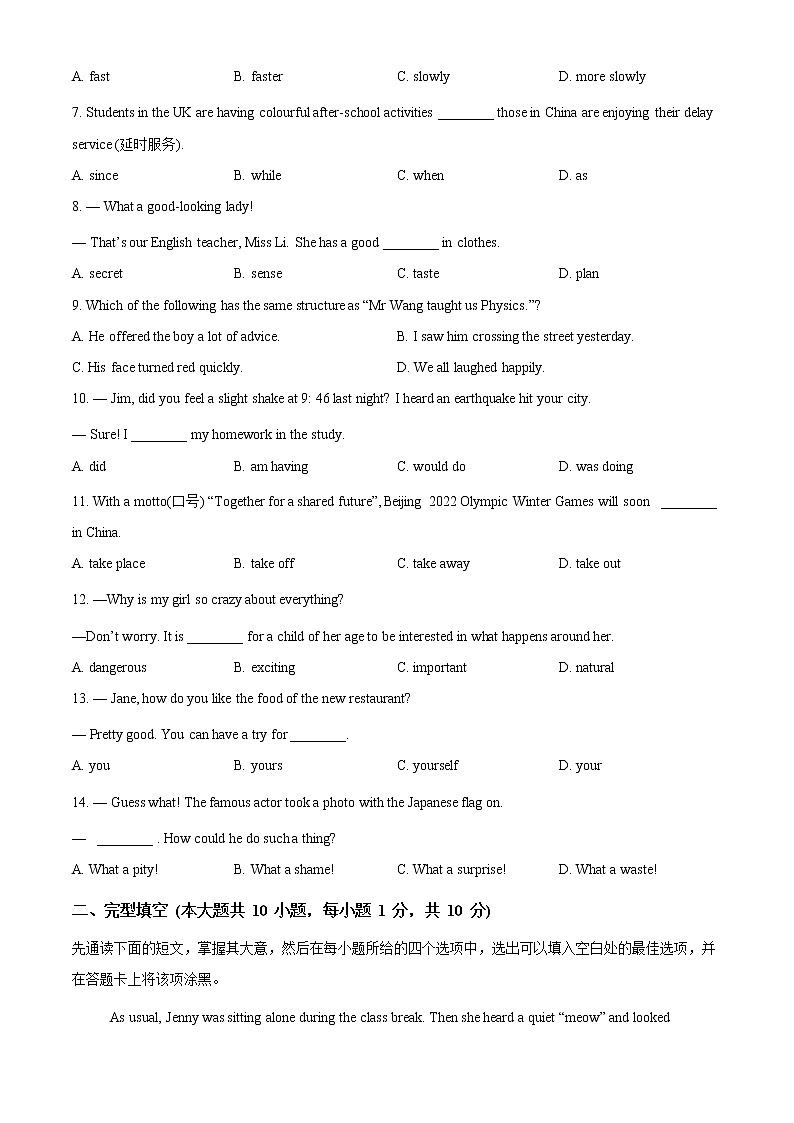 A. fast B. faster C. slowly D. more slowly

7. Students in the UK are having colourful after-school activities ________ those in China are enjoying their delay service (延时服务).

A. since B. while C. when D. as

8. — What a good-looking lady!

— That's our English teacher, Miss Li. She has a good ________ in clothes.

A. secret B. sense C. taste D. plan

9. Which of the following has the same structure as "Mr Wang taught us Physics."?

A. He offered the boy a lot of advice. B. I saw him crossing the street yesterday.

C. His face turned red quickly. D. We all laughed happily.

10. — Jim, did you feel a slight shake at 9: 46 last night? I heard an earthquake hit your city.

— Sure! I ________ my homework in the study.

A. did B. am having C. would do D. was doing

11. With a motto(口号) "Together for a shared future", Beijing 2022 Olympic Winter Games will soon ________ in China.

A. take place B. take off C. take away D. take out

12. —Why is my girl so crazy about everything?

—Don't worry. It is ________ for a child of her age to be interested in what happens around her.

A. dangerous B. exciting C. important D. natural

13. — Jane, how do you like the food of the new restaurant?

— Pretty good. You can have a try for ________.

A. you B. yours C. yourself D. your

14. — Guess what! The famous actor took a photo with the Japanese flag on.

— ________ . How could he do such a thing?

A. What a pity! B. What a shame! C. What a surprise! D. What a waste!

二、完型填空 (本大题共 10 小题，每小题 1 分，共 10 分)

先通读下面的短文，掌握其大意，然后在每小题所给的四个选项中，选出可以填入空白处的最佳选项，并在答题卡上将该项涂黑。

As usual, Jenny was sitting alone during the class break. Then she heard a quiet "meow" and looked